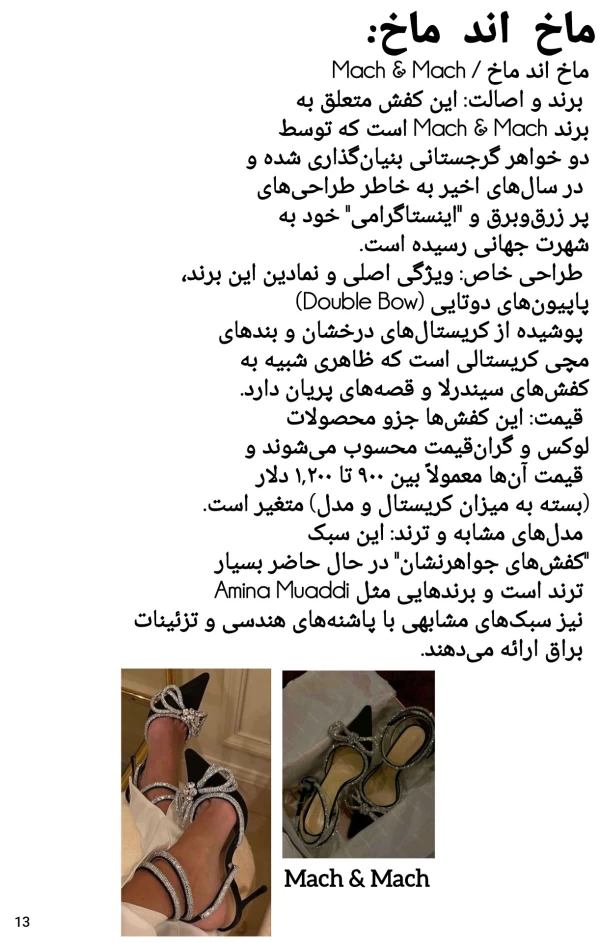 ماخ اند ماخ:

ماخ اند ماخ / Mach & Mach

برند و اصالت: این کفش متعلق به برند Mach & Mach است که توسط دو خواهر گرجستانی بنیان‌گذاری شده و در سال‌های اخیر به خاطر طراحی‌های پر زرق‌وبرق و "اینستاگرامی" خود به شهرت جهانی رسیده است.

طراحی خاص: ویژگی اصلی و نمادین این برند، پاپیون‌های دوتایی (Double Bow) پوشیده از کریستال‌های درخشان و بندهای مچی کریستالی است که ظاهری شبیه به کفش‌های سیندرلا و قصه‌های پریان دارد.

قیمت: این کفش‌ها جزو محصولات لوکس و گران‌قیمت محسوب می‌شوند و قیمت آن‌ها معمولاً بین ۹۰۰ تا ۱,۲۰۰ دلار (بسته به میزان کریستال و مدل) متغیر است.

مدل‌های مشابه و ترند: این سبک "کفش‌های جواهرنشان" در حال حاضر بسیار ترند است و برندهایی مثل Amina Muaddi نیز سبک‌های مشابهی با پاشنه‌های هندسی و تزئینات براق ارائه می‌دهند.

Mach & Mach

13